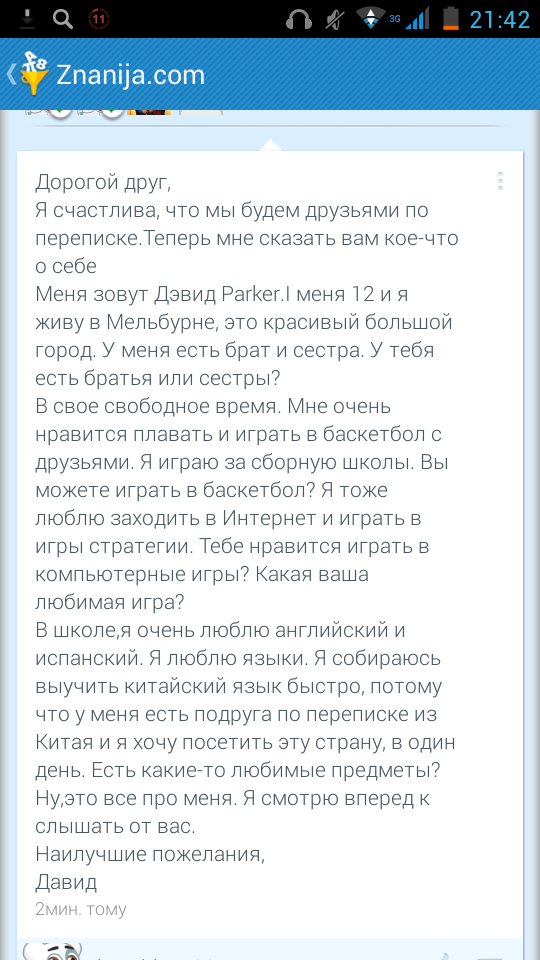 11 3G 21:42

Znanija.com

Дорогой друг,
Я счастлива, что мы будем друзьями по переписке.Теперь мне сказать вам кое-что о себе
Меня зовут Дэвид Parker.I меня 12 и я живу в Мельбурне, это красивый большой город. У меня есть брат и сестра. У тебя есть братья или сестры?
В свое свободное время. Мне очень нравится плавать и играть в баскетбол с друзьями. Я играю за сборную школы. Вы можете играть в баскетбол? Я тоже люблю заходить в Интернет и играть в игры стратегии. Тебе нравится играть в компьютерные игры? Какая ваша любимая игра?
В школе,я очень люблю английский и испанский. Я люблю языки. Я собираюсь выучить китайский язык быстро, потому что у меня есть подруга по переписке из Китая и я хочу посетить эту страну, в один день. Есть какие-то любимые предметы?
Ну,это все про меня. Я смотрю вперед к слышать от вас.
Наилучшие пожелания,
Давид
2мин. тому